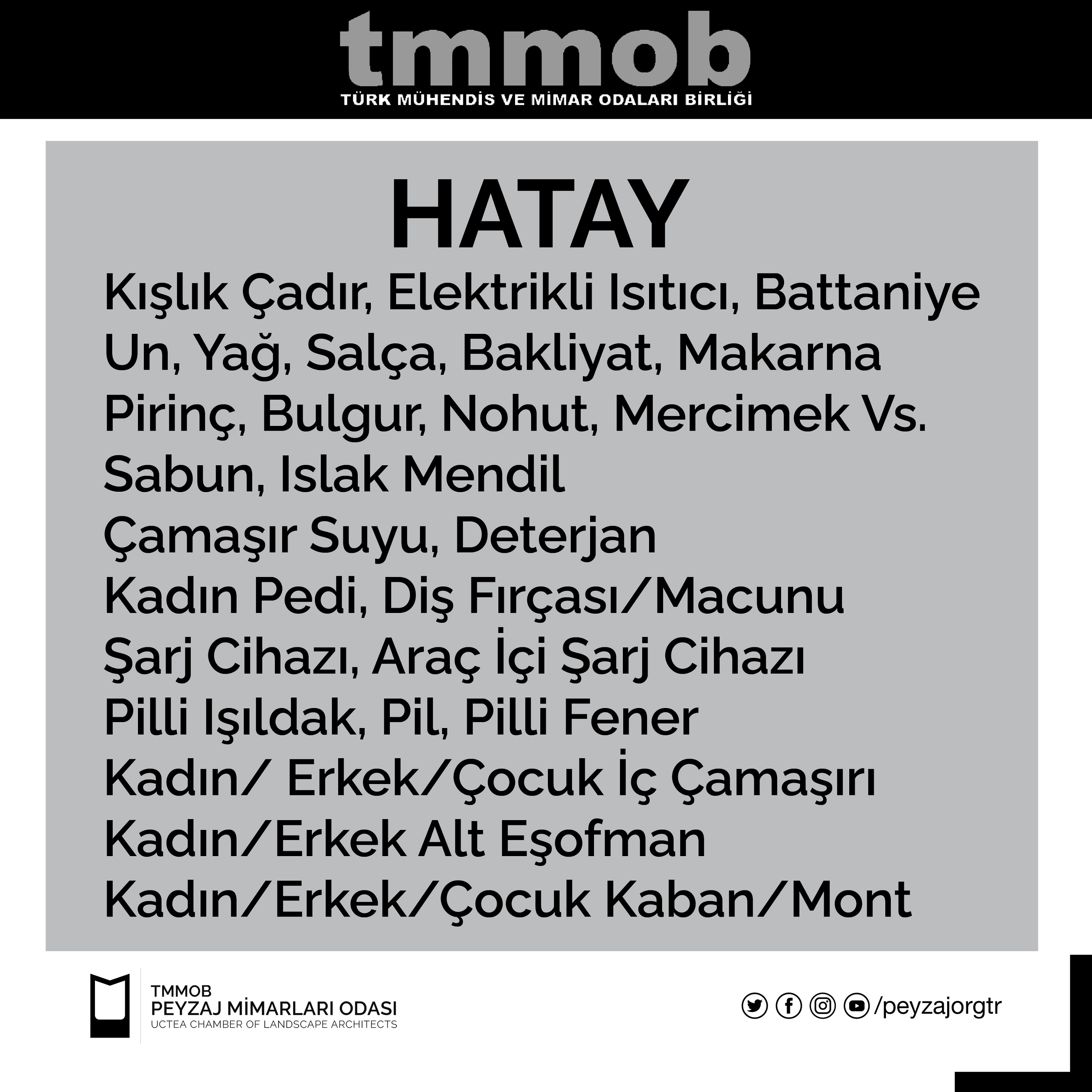 tmmob
TÜRK MÜHENDİS VE MİMAR ODALARI BİRLİĞİ

HATAY

Kışlık Çadır, Elektrikli Isıtıcı, Battaniye
Un, Yağ, Salça, Bakliyat, Makarna
Pirinç, Bulgur, Nohut, Mercimek Vs.
Sabun, Islak Mendil
Çamaşır Suyu, Deterjan
Kadın Pedi, Diş Fırçası/Macunu
Şarj Cihazı, Araç İçi Şarj Cihazı
Pilli Işıldak, Pil, Pilli Fener
Kadın/ Erkek/Çocuk İç Çamaşırı
Kadın/Erkek Alt Eşofman
Kadın/Erkek/Çocuk Kaban/Mont

TMMOB
PEYZAJ MİMARLARI ODASI
UCTEA CHAMBER OF LANDSCAPE ARCHITECTS

/peyzajorgtr